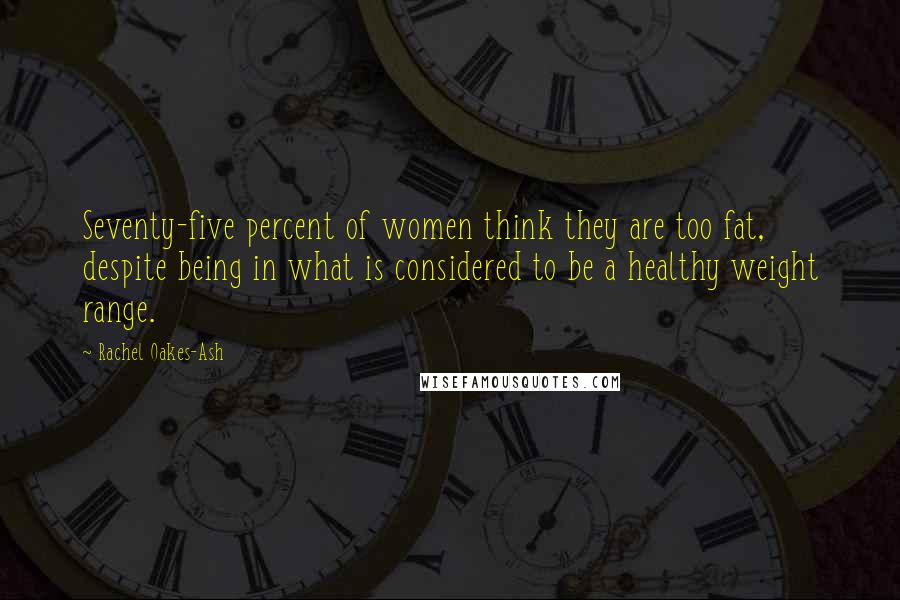 Seventy-five percent of women think they are too fat, despite being in what is considered to be a healthy weight range.

~ Rachel Oakes-Ash

WISEFAMOUSQUOTES.COM